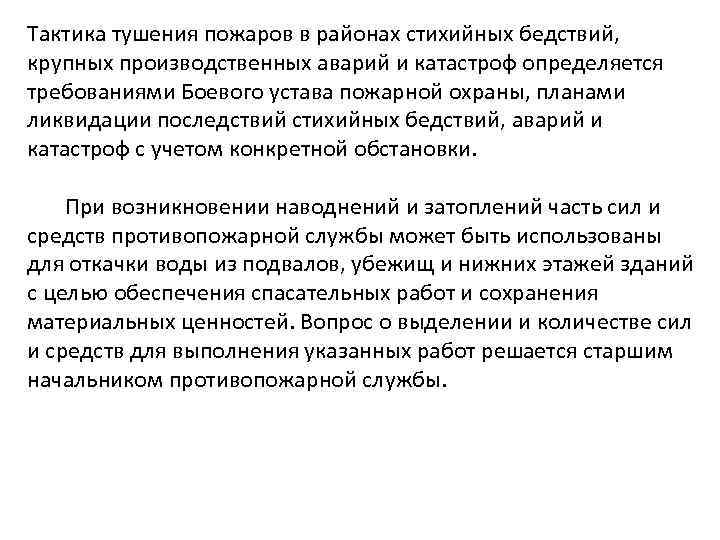 Тактика тушения пожаров в районах стихийных бедствий, крупных производственных аварий и катастроф определяется требованиями Боевого устава пожарной охраны, планами ликвидации последствий стихийных бедствий, аварий и катастроф с учетом конкретной обстановки.

При возникновении наводнений и затоплений часть сил и средств противопожарной службы может быть использованы для откачки воды из подвалов, убежищ и нижних этажей зданий с целью обеспечения спасательных работ и сохранения материальных ценностей. Вопрос о выделении и количестве сил и средств для выполнения указанных работ решается старшим начальником противопожарной службы.